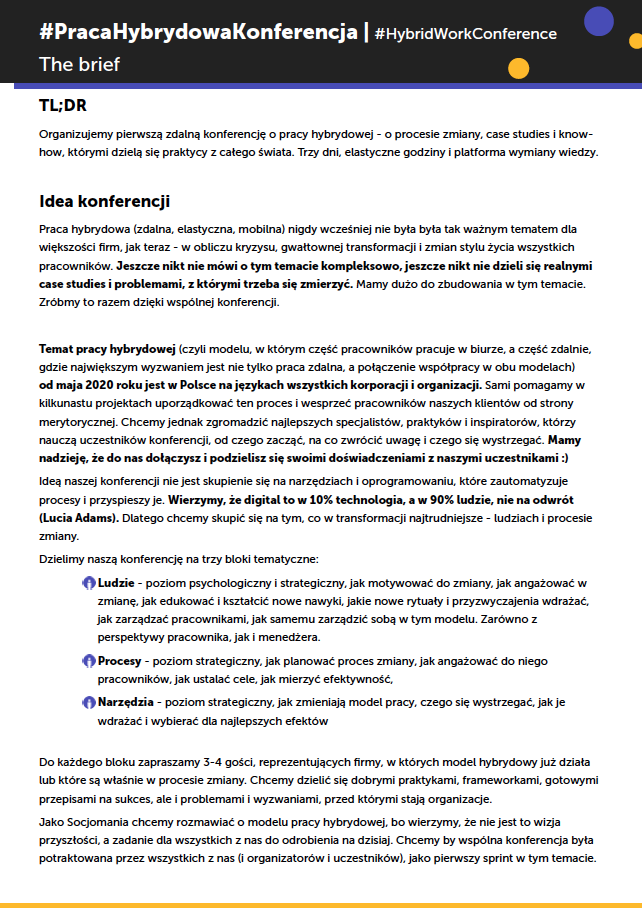 #PracaHybrydowaKonferencja | #HybridWorkConference
The brief

TL;DR

Organizujemy pierwszą zdalną konferencję o pracy hybrydowej - o procesie zmiany, case studies i know-how, którymi dzielą się praktycy z całego świata. Trzy dni, elastyczne godziny i platforma wymiany wiedzy.

Idea konferencji

Praca hybrydowa (zdalna, elastyczna, mobilna) nigdy wcześniej nie była była tak ważnym tematem dla większości firm, jak teraz - w obliczu kryzysu, gwałtownej transformacji i zmian stylu życia wszystkich pracowników. Jeszcze nikt nie mówi o tym temacie kompleksowo, jeszcze nikt nie dzieli się realnymi case studies i problemami, z którymi trzeba się zmierzyć. Mamy dużo do zbudowania w tym temacie. Zróbmy to razem dzięki wspólnej konferencji.

Temat pracy hybrydowej (czyli modelu, w którym część pracowników pracuje w biurze, a część zdalnie, gdzie największym wyzwaniem jest nie tylko praca zdalna, a połączenie współpracy w obu modelach) od maja 2020 roku jest w Polsce na językach wszystkich korporacji i organizacji. Sami pomagamy w kilkunastu projektach uporządkować ten proces i wesprzeć pracowników naszych klientów od strony merytorycznej. Chcemy jednak zgromadzić najlepszych specjalistów, praktyków i inspiratorów, którzy nauczą uczestników konferencji, od czego zacząć, na co zwrócić uwagę i czego się wystrzegać. Mamy nadzieję, że do nas dołączysz i podzielisz się swoimi doświadczeniami z naszymi uczestnikami :)

Ideą naszej konferencji nie jest skupienie się na narzędziach i oprogramowaniu, które zautomatyzuje procesy i przyspieszy je. Wierzymy, że digital to w 10% technologia, a w 90% ludzie, nie na odwrót (Lucia Adams). Dlatego chcemy skupić się na tym, co w transformacji najtrudniejsze - ludziach i procesie zmiany.

Dzielimy naszą konferencję na trzy bloki tematyczne:

Ludzie - poziom psychologiczny i strategiczny, jak motywować do zmiany, jak angażować w zmianę, jak edukować i kształcić nowe nawyki, jakie nowe rytuały i przyzwyczajenia wdrażać, jak zarządzać pracownikami, jak samemu zarządzić sobą w tym modelu. Zarówno z perspektywy pracownika, jak i menedżera.

Procesy - poziom strategiczny, jak planować proces zmiany, jak angażować do niego pracowników, jak ustalać cele, jak mierzyć efektywność,

Narzędzia - poziom strategiczny, jak zmieniają model pracy, czego się wystrzegać, jak je wdrażać i wybierać dla najlepszych efektów

Do każdego bloku zapraszamy 3-4 gości, reprezentujących firmy, w których model hybrydowy już działa lub które są właśnie w procesie zmiany. Chcemy dzielić się dobrymi praktykami, frameworkami, gotowymi przepisami na sukces, ale i problemami i wyzwaniami, przed którymi stają organizacje.

Jako Socjomania chcemy rozmawiać o modelu pracy hybrydowej, bo wierzymy, że nie jest to wizja przyszłości, a zadanie dla wszystkich z nas do odrobienia na dzisiaj. Chcemy by wspólna konferencja była potraktowana przez wszystkich z nas (i organizatorów i uczestników), jako pierwszy sprint w tym temacie.